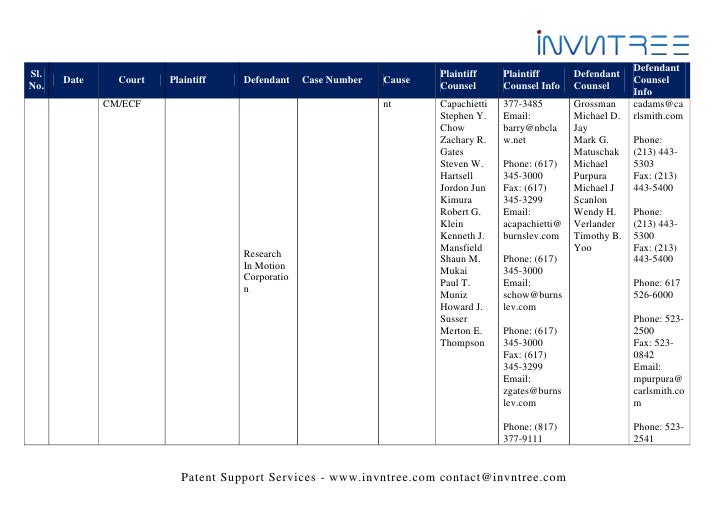 INVNTREE

| Sl. No. | Date | Court | Plaintiff | Defendant | Case Number | Cause | Plaintiff Counsel | Plaintiff Counsel Info | Defendant Counsel | Defendant Counsel Info |
|---|---|---|---|---|---|---|---|---|---|---|
| | | CM/ECF | | Research In Motion Corporation | | nt | Capachietti Stephen Y. Chow Zachary R. Gates Steven W. Hartsell Jordon Jun Kimura Robert G. Klein Kenneth J. Mansfield Shaun M. Mukai Paul T. Muniz Howard J. Susser Merton E. Thompson | 377-3485 Email: barry@nbclaw.net Phone: (617) 345-3000 Fax: (617) 345-3299 Email: acapachietti@burnslev.com Phone: (617) 345-3000 Email: schow@burnslev.com Phone: (617) 345-3000 Fax: (617) 345-3299 Email: zgates@burnslev.com Phone: (817) 377-9111 | Grossman Michael D. Jay Mark G. Matuschak Michael Purpura Michael J Scanlon Wendy H. Verlander Timothy B. Yoo | cadams@carlsmith.com Phone: (213) 443-5303 Fax: (213) 443-5400 Phone: (213) 443-5300 Fax: (213) 443-5400 Phone: 617 526-6000 Phone: 523-2500 Fax: 523-0842 Email: mpurpura@carlsmith.com Phone: 523-2541 |

Patent Support Services - www.invntree.com contact@invntree.com